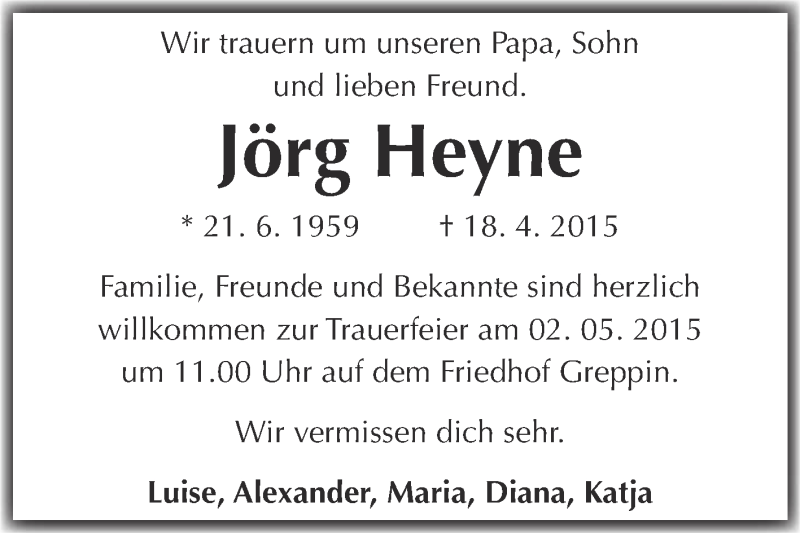 Wir trauern um unseren Papa, Sohn und lieben Freund.

Jörg Heyne

* 21. 6. 1959 † 18. 4. 2015

Familie, Freunde und Bekannte sind herzlich willkommen zur Trauerfeier am 02. 05. 2015 um 11.00 Uhr auf dem Friedhof Greppin.

Wir vermissen dich sehr.

Luise, Alexander, Maria, Diana, Katja